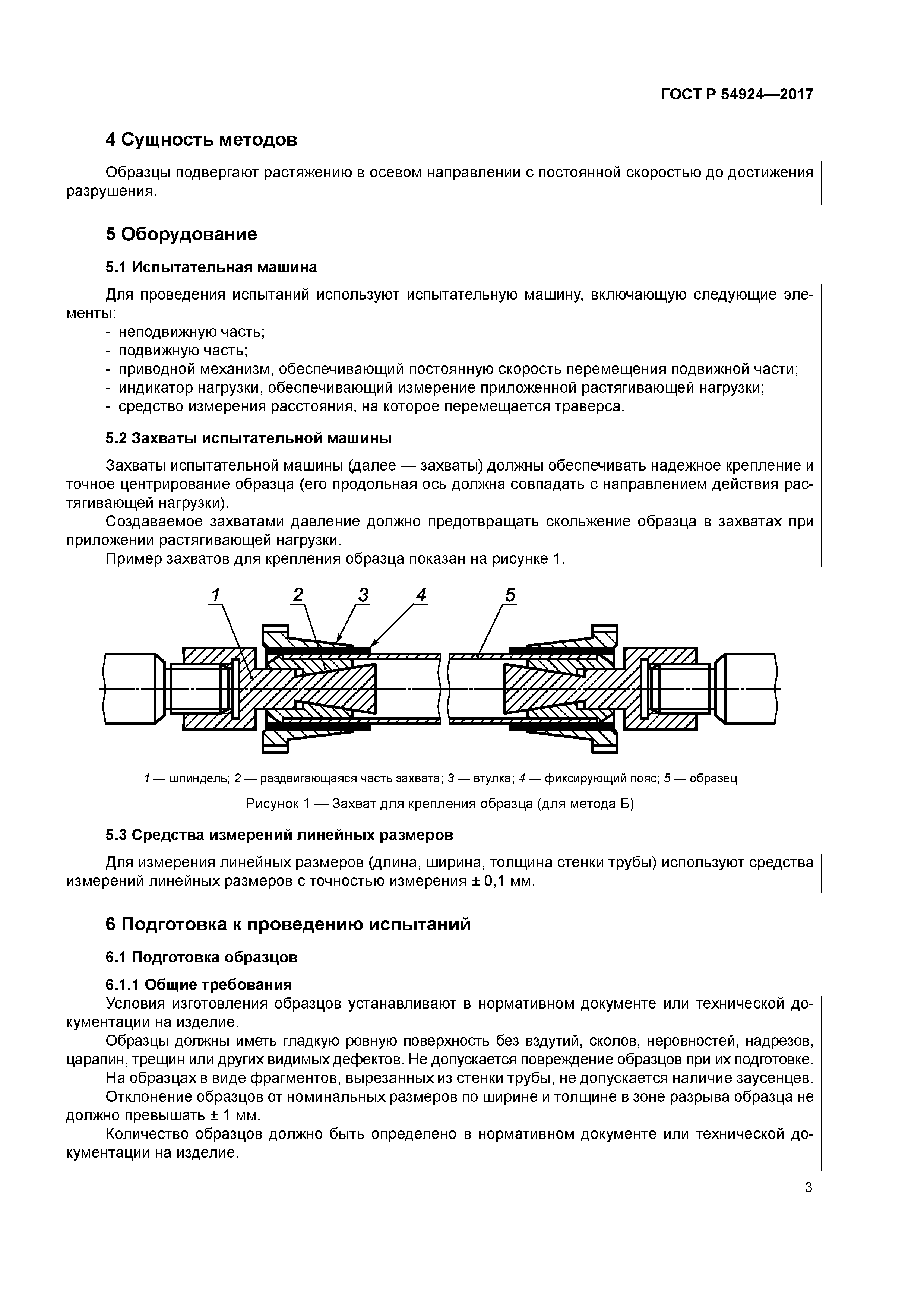 ГОСТ Р 54924—2017

4 Сущность методов

Образцы подвергают растяжению в осевом направлении с постоянной скоростью до достижения разрушения.

5 Оборудование

5.1 Испытательная машина

Для проведения испытаний используют испытательную машину, включающую следующие элементы:
- неподвижную часть;
- подвижную часть;
- приводной механизм, обеспечивающий постоянную скорость перемещения подвижной части;
- индикатор нагрузки, обеспечивающий измерение приложенной растягивающей нагрузки;
- средство измерения расстояния, на которое перемещается траверса.

5.2 Захваты испытательной машины

Захваты испытательной машины (далее — захваты) должны обеспечивать надежное крепление и точное центрирование образца (его продольная ось должна совпадать с направлением действия растягивающей нагрузки).

Создаваемое захватами давление должно предотвращать скольжение образца в захватах при приложении растягивающей нагрузки.

Пример захватов для крепления образца показан на рисунке 1.

1 2 3 4 5

1 — шпиндель; 2 — раздвигающаяся часть захвата; 3 — втулка; 4 — фиксирующий пояс; 5 — образец

Рисунок 1 — Захват для крепления образца (для метода Б)

5.3 Средства измерений линейных размеров

Для измерения линейных размеров (длина, ширина, толщина стенки трубы) используют средства измерений линейных размеров с точностью измерения ± 0,1 мм.

6 Подготовка к проведению испытаний

6.1 Подготовка образцов

6.1.1 Общие требования

Условия изготовления образцов устанавливают в нормативном документе или технической документации на изделие.

Образцы должны иметь гладкую ровную поверхность без вздутий, сколов, неровностей, надрезов, царапин, трещин или других видимых дефектов. Не допускается повреждение образцов при их подготовке.

На образцах в виде фрагментов, вырезанных из стенки трубы, не допускается наличие заусенцев.

Отклонение образцов от номинальных размеров по ширине и толщине в зоне разрыва образца не должно превышать ± 1 мм.

Количество образцов должно быть определено в нормативном документе или технической документации на изделие.

3